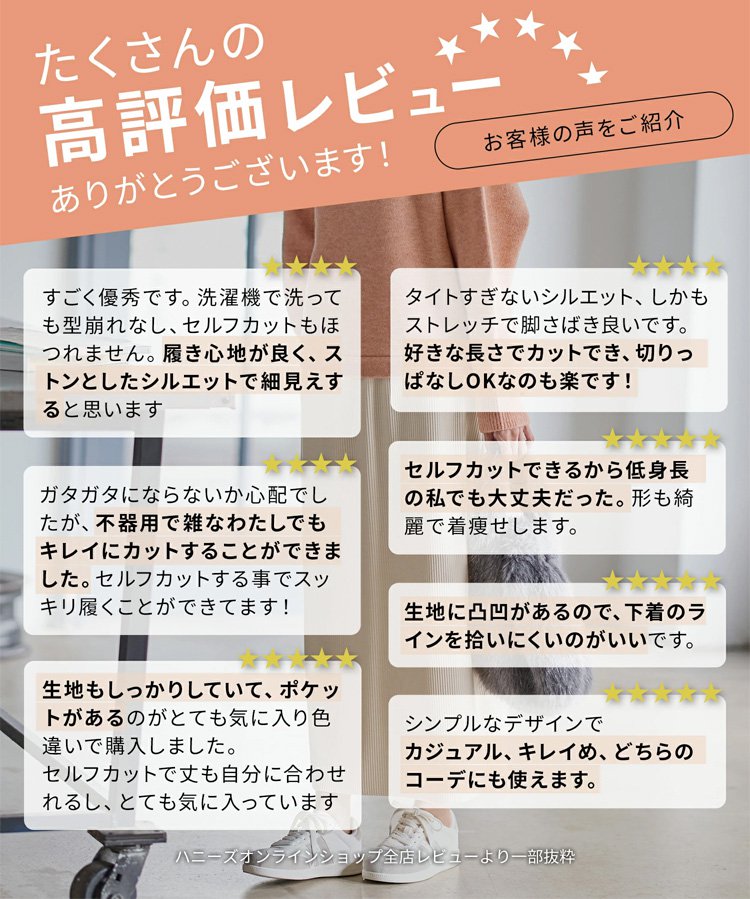 たくさんの
高評価レビュー
ありがとうございます!

お客様の声をご紹介

すごく優秀です。洗濯機で洗っても型崩れなし、セルフカットもほつれません。履き心地が良く、ストンとしたシルエットで細見えすると思います

ガタガタにならないか心配でしたが、不器用で雑なわたしでもキレイにカットすることができました。セルフカットする事でスッキリ履くことができてます!

生地もしっかりしていて、ポケットがあるのがとても気に入り色違いで購入しました。
セルフカットで丈も自分に合わせれるし、とても気に入っています

タイトすぎないシルエット、しかもストレッチで脚さばき良いです。好きな長さでカットでき、切りっぱなしOKなのも楽です!

セルフカットできるから低身長の私でも大丈夫だった。形も綺麗で着痩せします。

生地に凸凹があるので、下着のラインを拾いにくいのがいいです。

シンプルなデザインで
カジュアル、キレイめ、どちらのコーデにも使えます。

ハニーズオンラインショップ全店レビューより一部抜粋